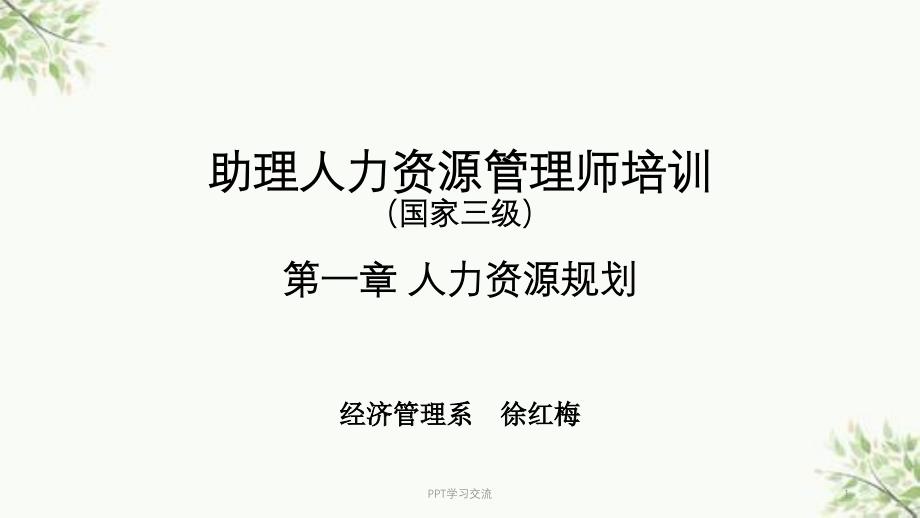 助理人力资源管理师培训
（国家三级）

第一章 人力资源规划

经济管理系　徐红梅

PPT学习交流

1